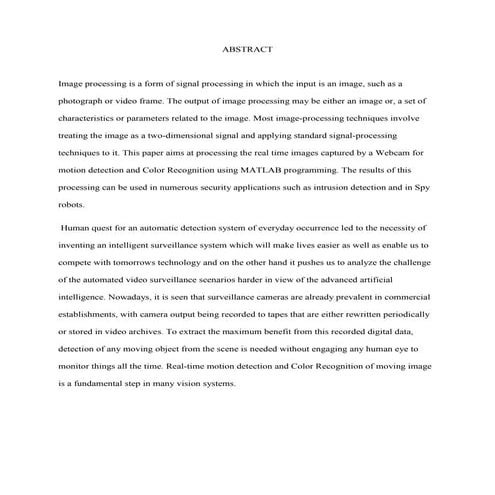 ABSTRACT

Image processing is a form of signal processing in which the input is an image, such as a photograph or video frame. The output of image processing may be either an image or, a set of characteristics or parameters related to the image. Most image-processing techniques involve treating the image as a two-dimensional signal and applying standard signal-processing techniques to it. This paper aims at processing the real time images captured by a Webcam for motion detection and Color Recognition using MATLAB programming. The results of this processing can be used in numerous security applications such as intrusion detection and in Spy robots.

Human quest for an automatic detection system of everyday occurrence led to the necessity of inventing an intelligent surveillance system which will make lives easier as well as enable us to compete with tomorrows technology and on the other hand it pushes us to analyze the challenge of the automated video surveillance scenarios harder in view of the advanced artificial intelligence. Nowadays, it is seen that surveillance cameras are already prevalent in commercial establishments, with camera output being recorded to tapes that are either rewritten periodically or stored in video archives. To extract the maximum benefit from this recorded digital data, detection of any moving object from the scene is needed without engaging any human eye to monitor things all the time. Real-time motion detection and Color Recognition of moving image is a fundamental step in many vision systems.